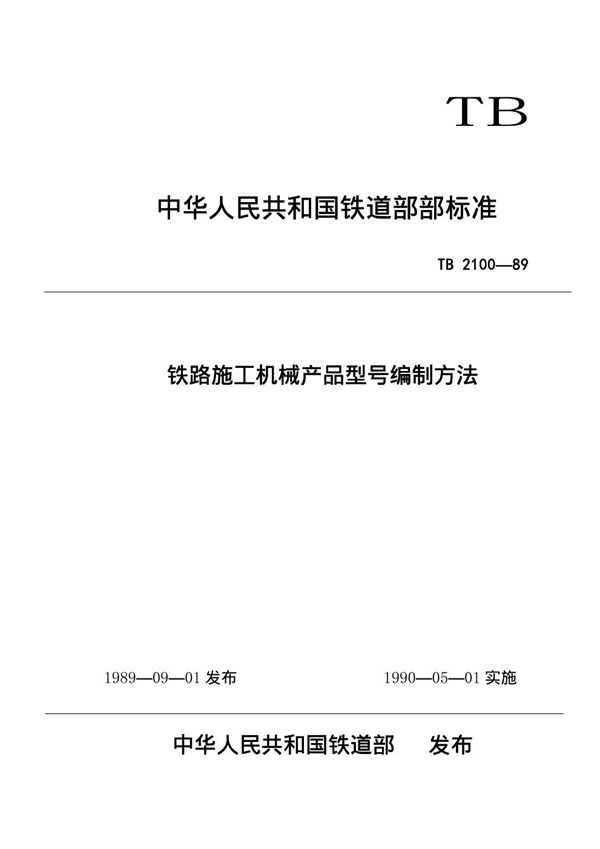 TB

中华人民共和国铁道部部标准

TB 2100—89

铁路施工机械产品型号编制方法

1989—09—01 发布

1990—05—01 实施

中华人民共和国铁道部　发布